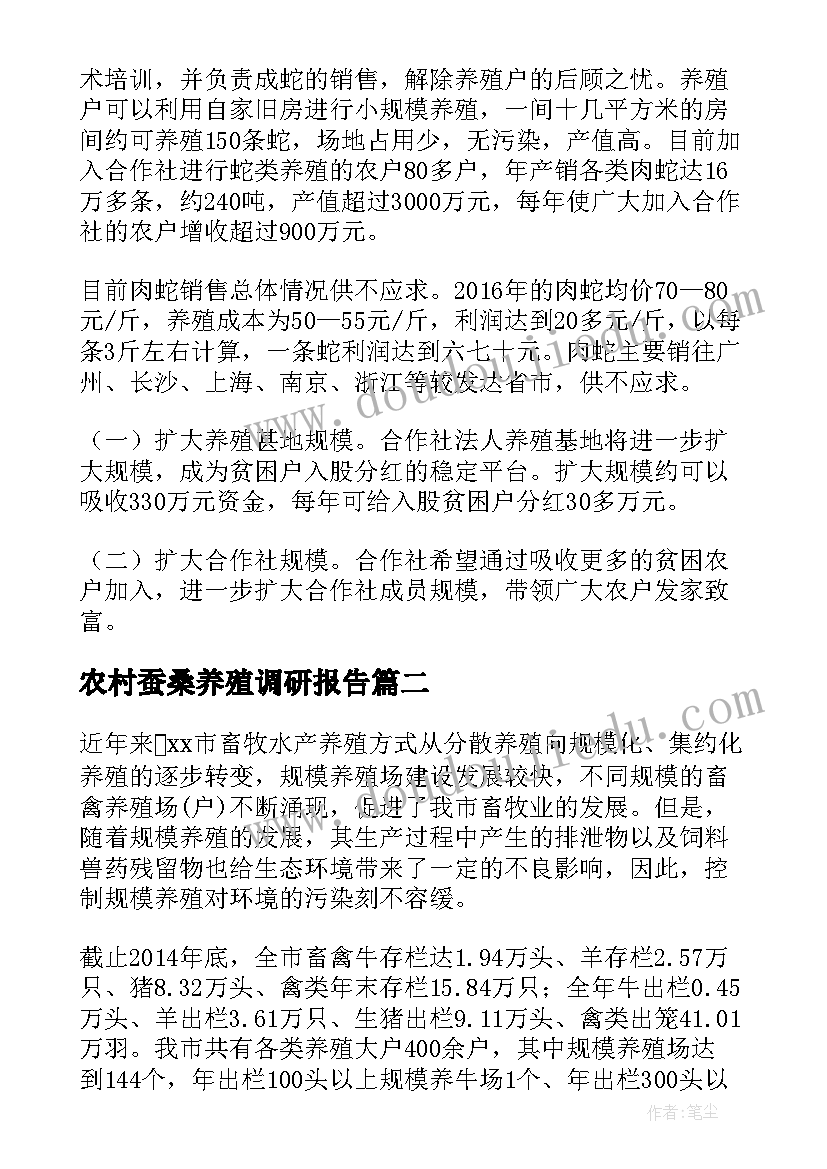 术培训，并负责成蛇的销售，解除养殖户的后顾之忧。养殖户可以利用自家旧房进行小规模养殖，一间十几平方米的房间约可养殖150条蛇，场地占用少，无污染，产值高。目前加入合作社进行蛇类养殖的农户80多户，年产销各类肉蛇达16万多条，约240吨，产值超过3000万元，每年使广大加入合作社的农户增收超过900万元。

目前肉蛇销售总体情况供不应求。2016年的肉蛇均价70—80元/斤，养殖成本为50—55元/斤，利润达到20多元/斤，以每条3斤左右计算，一条蛇利润达到六七十元。肉蛇主要销往广州、长沙、上海、南京、浙江等较发达省市，供不应求。

（一）扩大养殖基地规模。合作社法人养殖基地将进一步扩大规模，成为贫困户入股分红的稳定平台。扩大规模约可以吸收330万元资金，每年可给入股贫困户分红30多万元。

（二）扩大合作社规模。合作社希望通过吸收更多的贫困农户加入，进一步扩大合作社成员规模，带领广大农户发家致富。

农村蚕桑养殖调研报告篇二

近年来xx市畜牧水产养殖方式从分散养殖向规模化、集约化养殖的逐步转变，规模养殖场建设发展较快，不同规模的畜禽养殖场(户)不断涌现，促进了我市畜牧业的发展。但是，随着规模养殖的发展，其生产过程中产生的排泄物以及饲料兽药残留物也给生态环境带来了一定的不良影响，因此，控制规模养殖对环境的污染刻不容缓。

截止2014年底，全市畜禽牛存栏达1.94万头、羊存栏2.57万只、猪8.32万头、禽类年末存栏15.84万只；全年牛出栏0.45万头、羊出栏3.61万只、生猪出栏9.11万头、禽类出笼41.01万羽。我市共有各类养殖大户400余户，其中规模养殖场达到144个，年出栏100头以上规模养牛场1个、年出栏300头以

作者:笔尘